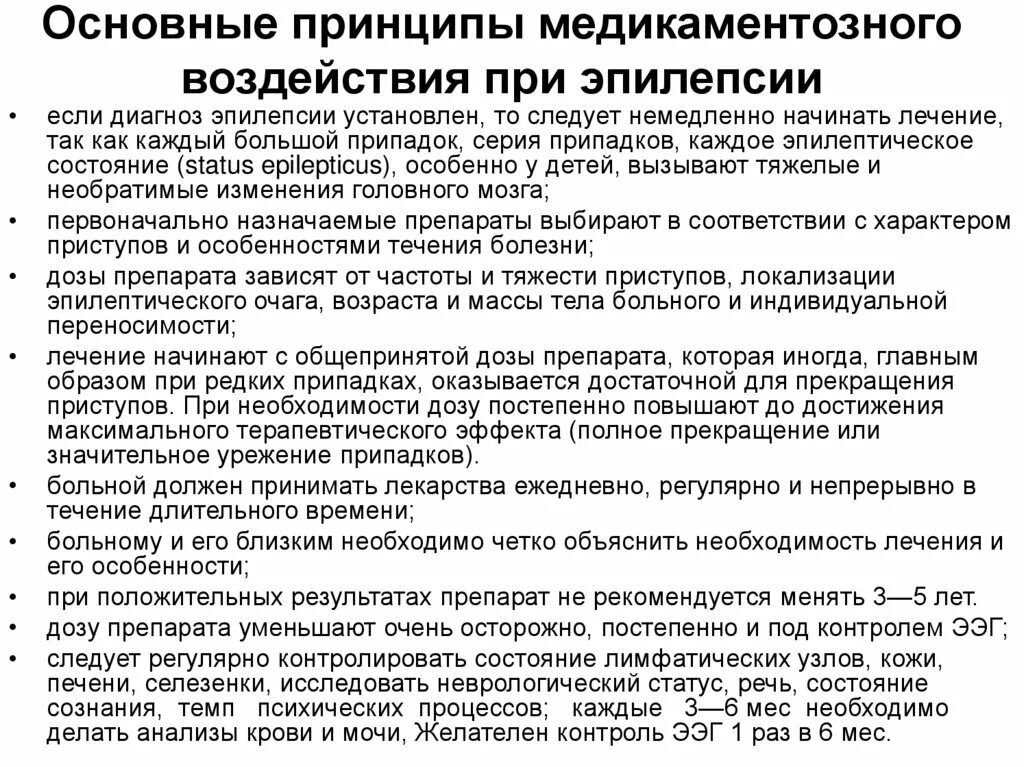 Основные принципы медикаментозного воздействия при эпилепсии

• если диагноз эпилепсии установлен, то следует немедленно начинать лечение, так как каждый большой припадок, серия припадков, каждое эпилептическое состояние (status epilepticus), особенно у детей, вызывают тяжелые и необратимые изменения головного мозга;
• первоначально назначаемые препараты выбирают в соответствии с характером приступов и особенностями течения болезни;
• дозы препарата зависят от частоты и тяжести приступов, локализации эпилептического очага, возраста и массы тела больного и индивидуальной переносимости;
• лечение начинают с общепринятой дозы препарата, которая иногда, главным образом при редких припадках, оказывается достаточной для прекращения приступов. При необходимости дозу постепенно повышают до достижения максимального терапевтического эффекта (полное прекращение или значительное урежение припадков).
• больной должен принимать лекарства ежедневно, регулярно и непрерывно в течение длительного времени;
• больному и его близким необходимо четко объяснить необходимость лечения и его особенности;
• при положительных результатах препарат не рекомендуется менять 3—5 лет.
• дозу препарата уменьшают очень осторожно, постепенно и под контролем ЭЭГ;
• следует регулярно контролировать состояние лимфатических узлов, кожи, печени, селезенки, исследовать неврологический статус, речь, состояние сознания, темп психических процессов; каждые 3—6 мес необходимо делать анализы крови и мочи, Желателен контроль ЭЭГ 1 раз в 6 мес.